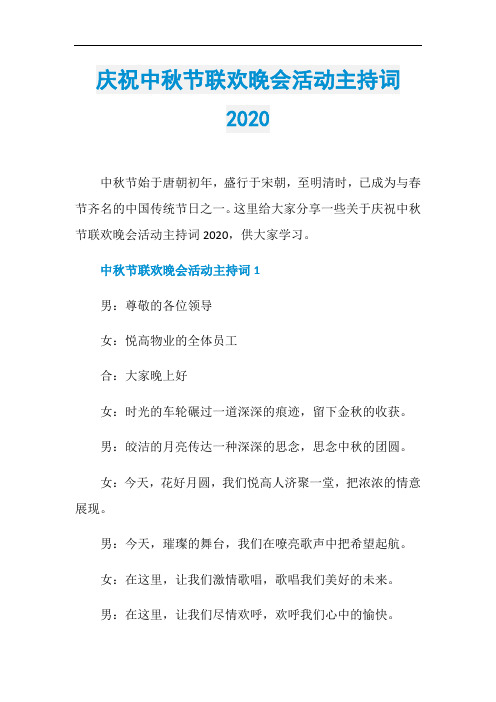 庆祝中秋节联欢晚会活动主持词 2020

中秋节始于唐朝初年，盛行于宋朝，至明清时，已成为与春节齐名的中国传统节日之一。这里给大家分享一些关于庆祝中秋节联欢晚会活动主持词 2020，供大家学习。

中秋节联欢晚会活动主持词 1

男：尊敬的各位领导

女：悦高物业的全体员工

合：大家晚上好

女：时光的车轮碾过一道深深的痕迹，留下金秋的收获。

男：皎洁的月亮传达一种深深的思念，思念中秋的团圆。

女：今天，花好月圆，我们悦高人济聚一堂，把浓浓的情意展现。

男：今天，璀璨的舞台，我们在嘹亮歌声中把希望起航。

女：在这里，让我们激情歌唱，歌唱我们美好的未来。

男：在这里，让我们尽情欢呼，欢呼我们心中的愉快。